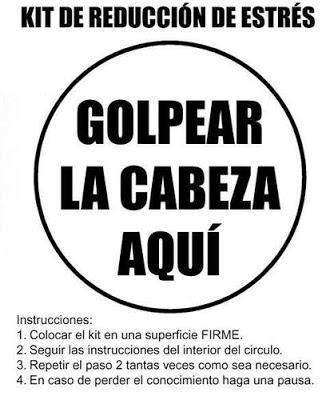 KIT DE REDUCCIÓN DE ESTRÉS

GOLPEAR LA CABEZA AQUÍ

Instrucciones:
1. Colocar el kit en una superficie FIRME.
2. Seguir las instrucciones del interior del circulo.
3. Repetir el paso 2 tantas veces como sea necesario.
4. En caso de perder el conocimiento haga una pausa.